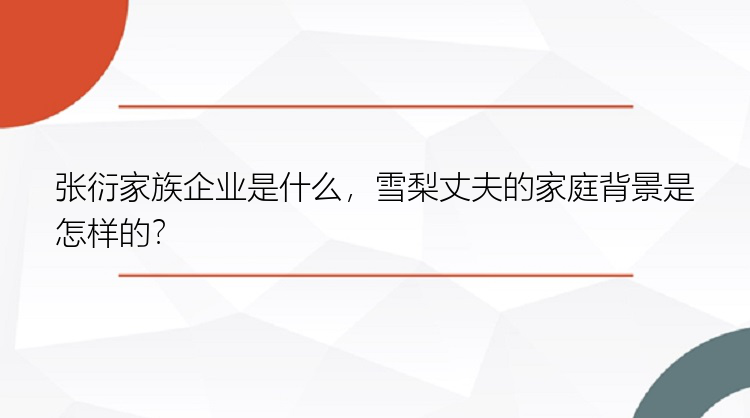 张衍家族企业是什么，雪梨丈夫的家庭背景是怎样的?